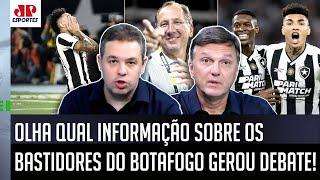 JP
ESPORTES

PARI MATCH

PARI MATCH

OLHA QUAL INFORMAÇÃO SOBRE OS BASTIDORES DO BOTAFOGO GEROU DEBATE!